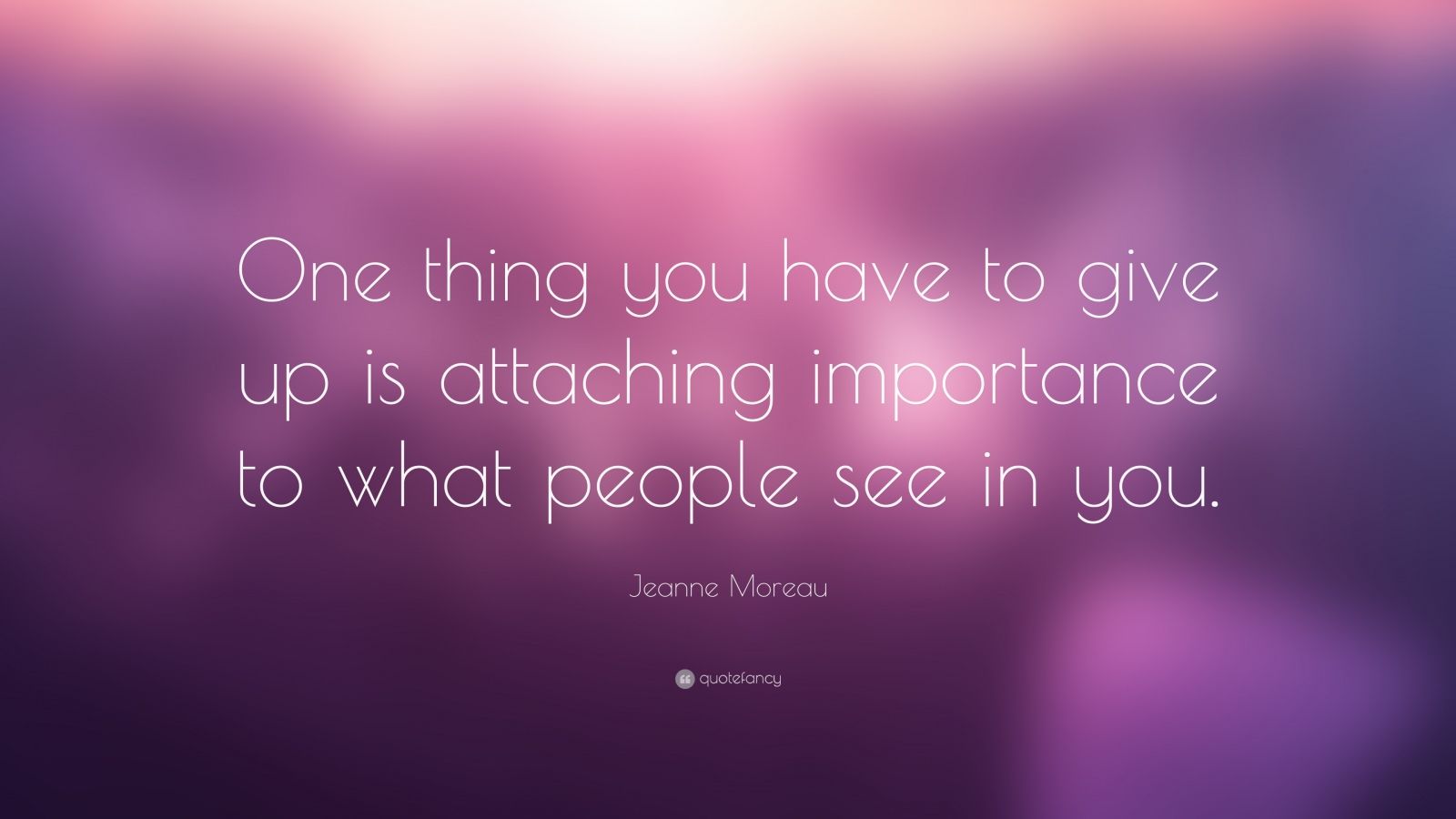 One thing you have to give up is attaching importance to what people see in you.

Jeanne Moreau

quotefancy